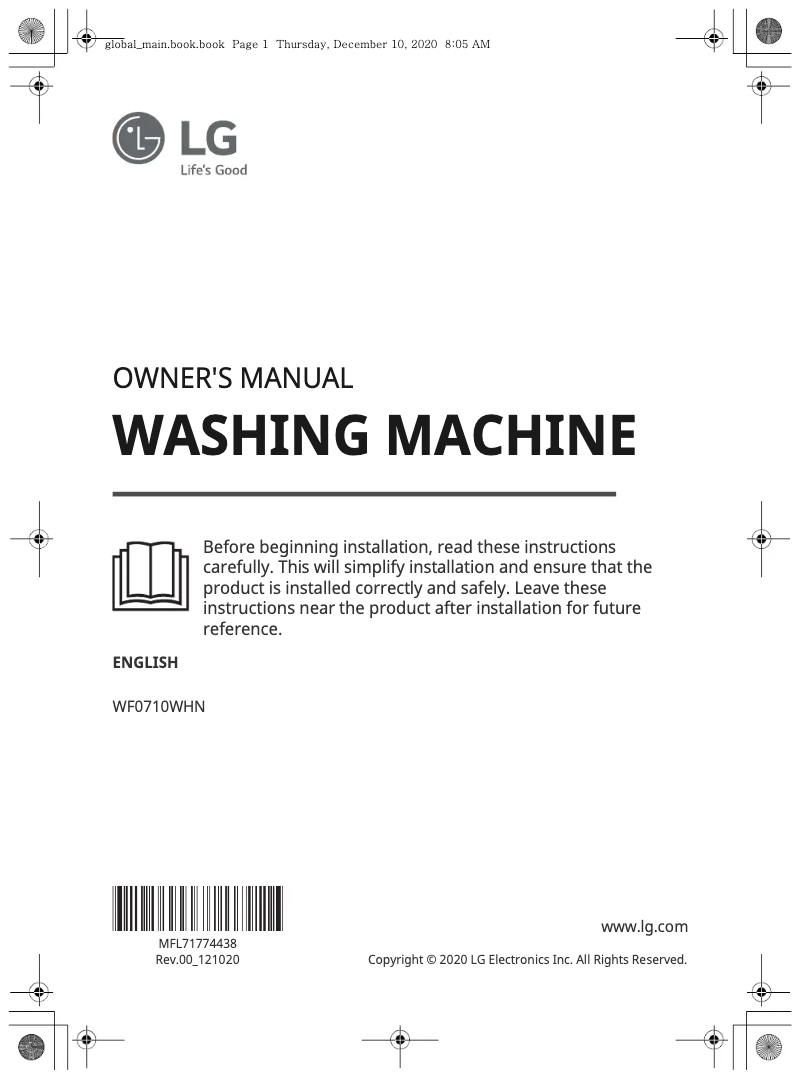 global_main.book.book Page 1 Thursday, December 10, 2020 8:05 AM

LG
Life's Good

OWNER'S MANUAL
WASHING MACHINE

Before beginning installation, read these instructions carefully. This will simplify installation and ensure that the product is installed correctly and safely. Leave these instructions near the product after installation for future reference.

ENGLISH

WF0710WHN

MFL71774438
Rev.00_121020

www.lg.com

Copyright © 2020 LG Electronics Inc. All Rights Reserved.